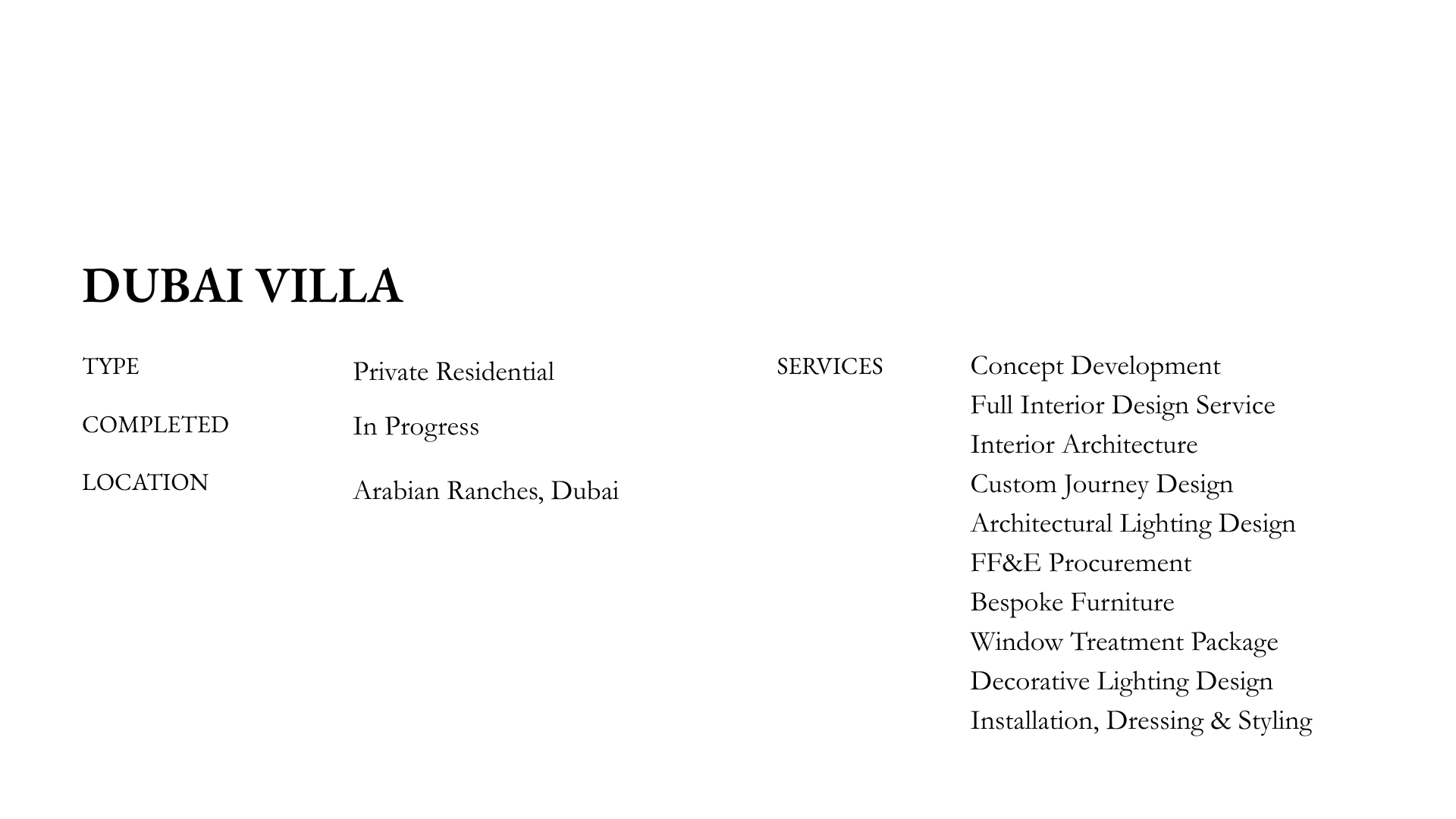 DUBAI VILLA

TYPE
Private Residential

COMPLETED
In Progress

LOCATION
Arabian Ranches, Dubai

SERVICES
Concept Development
Full Interior Design Service
Interior Architecture
Custom Journey Design
Architectural Lighting Design
FF&E Procurement
Bespoke Furniture
Window Treatment Package
Decorative Lighting Design
Installation, Dressing & Styling